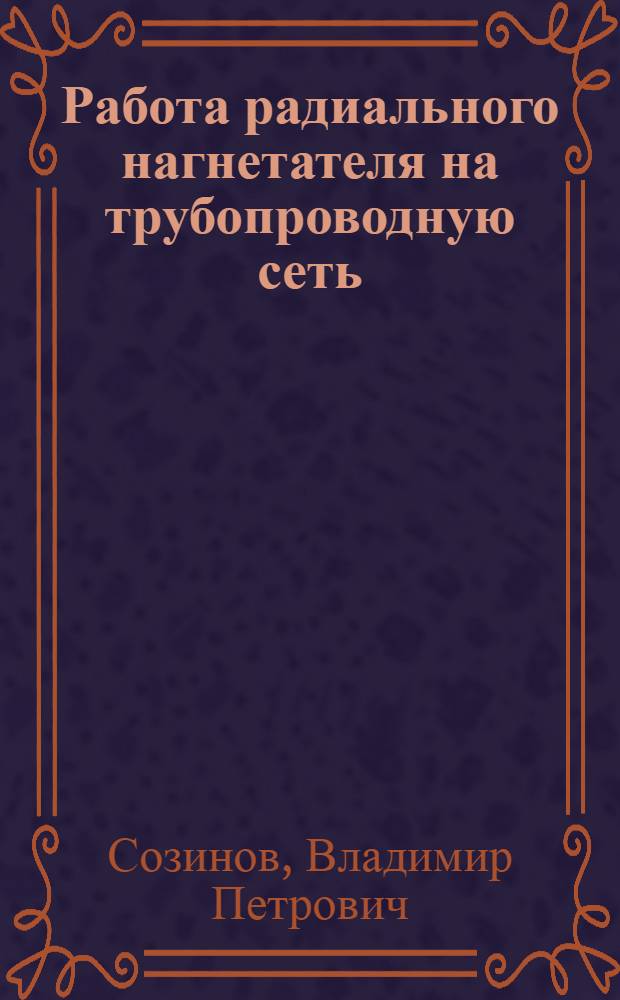 Работа радиального нагнетателя на трубопроводную сеть

Созинов, Владимир Петрович